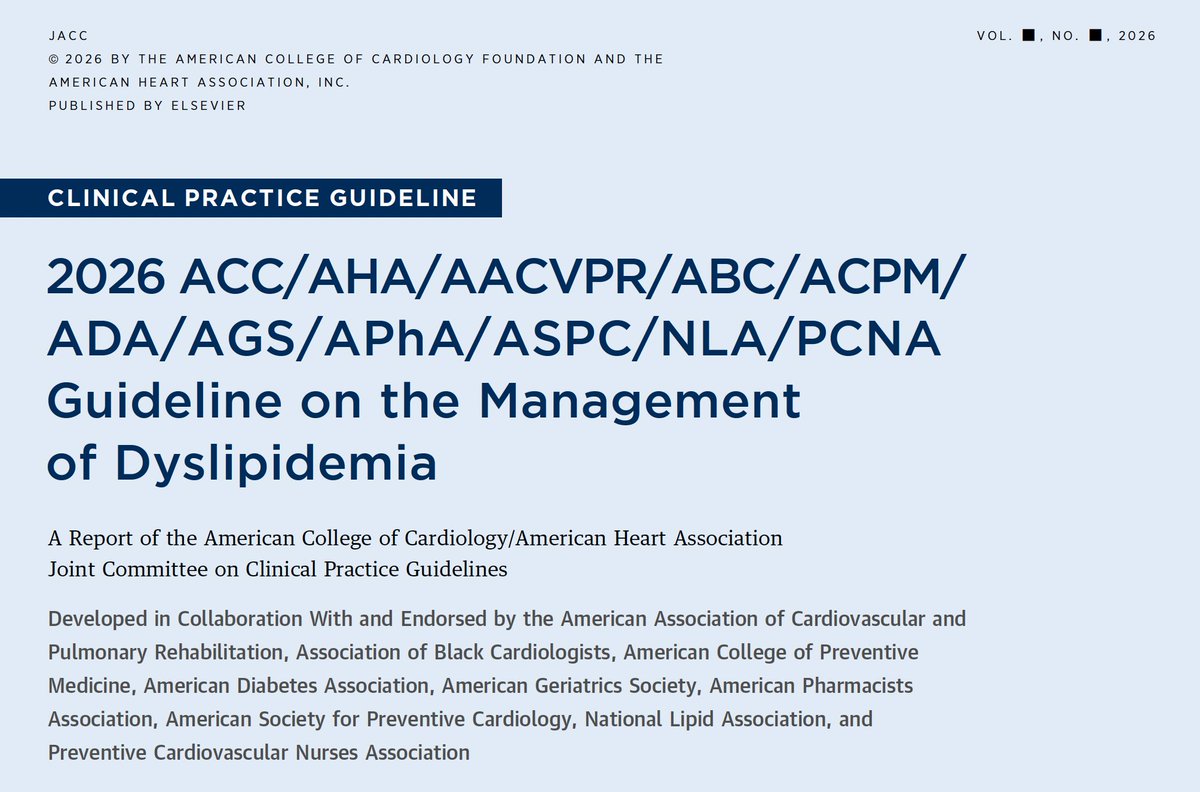 JACC
© 2026 BY THE AMERICAN COLLEGE OF CARDIOLOGY FOUNDATION AND THE AMERICAN HEART ASSOCIATION, INC.
PUBLISHED BY ELSEVIER

VOL. ■, NO. ■, 2026

CLINICAL PRACTICE GUIDELINE

2026 ACC/AHA/AACVPR/ABC/ACPM/ADA/AGS/APhA/ASPC/NLA/PCNA Guideline on the Management of Dyslipidemia

A Report of the American College of Cardiology/American Heart Association Joint Committee on Clinical Practice Guidelines

Developed in Collaboration With and Endorsed by the American Association of Cardiovascular and Pulmonary Rehabilitation, Association of Black Cardiologists, American College of Preventive Medicine, American Diabetes Association, American Geriatrics Society, American Pharmacists Association, American Society for Preventive Cardiology, National Lipid Association, and Preventive Cardiovascular Nurses Association